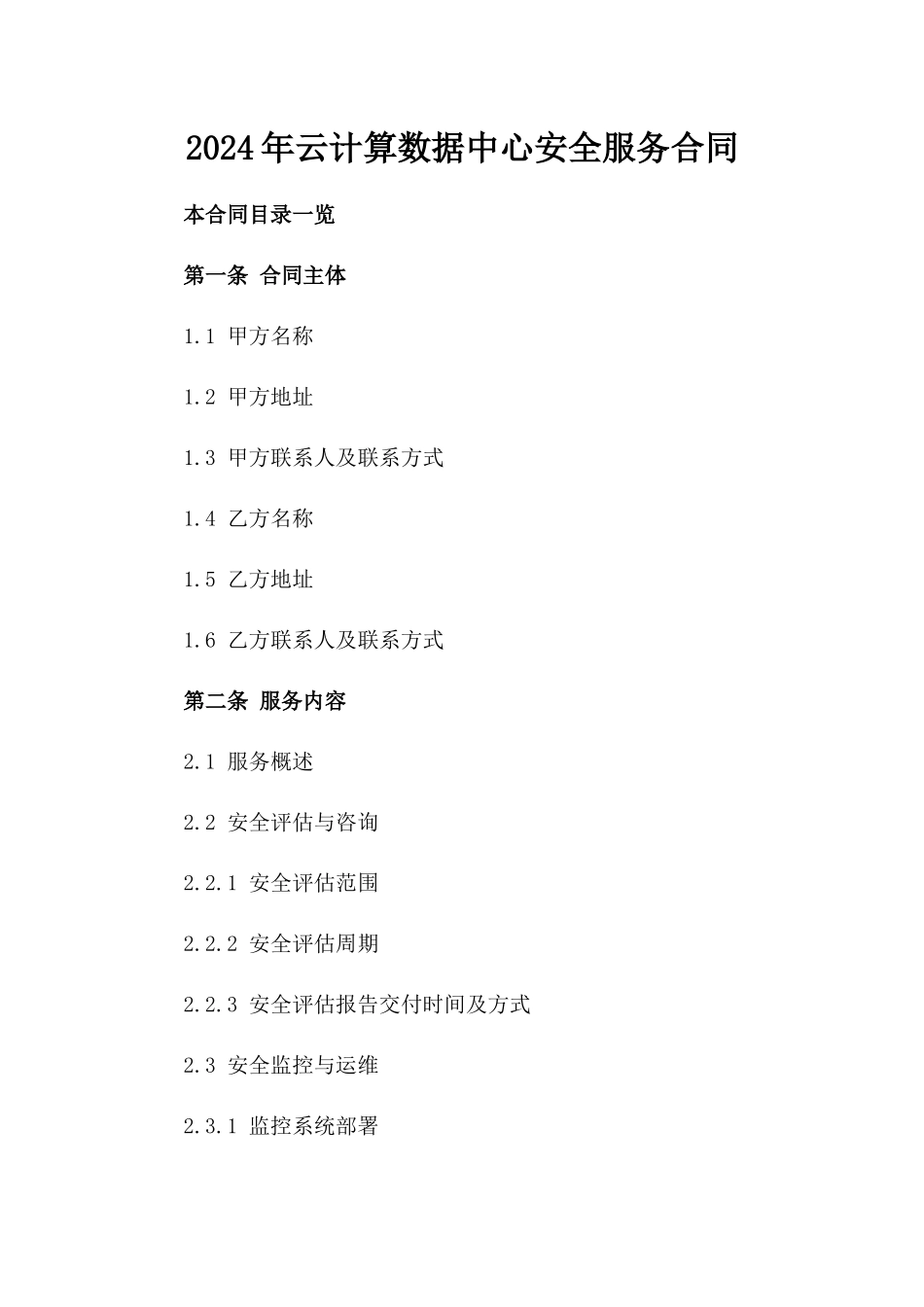 2024年云计算数据中心安全服务合同

本合同目录一览

第一条 合同主体

1.1 甲方名称

1.2 甲方地址

1.3 甲方联系人及联系方式

1.4 乙方名称

1.5 乙方地址

1.6 乙方联系人及联系方式

第二条 服务内容

2.1 服务概述

2.2 安全评估与咨询

2.2.1 安全评估范围

2.2.2 安全评估周期

2.2.3 安全评估报告交付时间及方式

2.3 安全监控与运维

2.3.1 监控系统部署